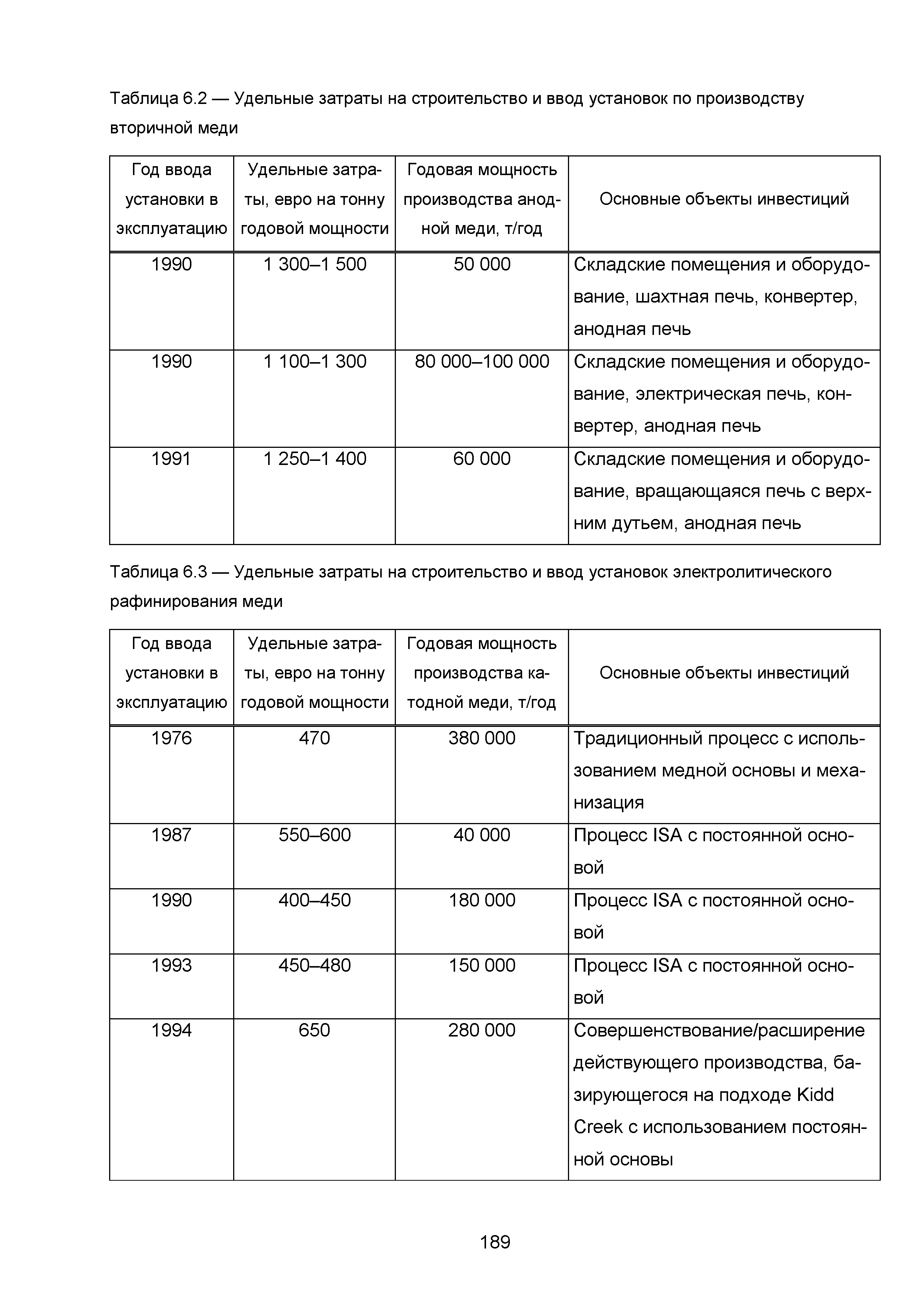 Таблица 6.2 — Удельные затраты на строительство и ввод установок по производству вторичной меди

| Год ввода установки в эксплуатацию | Удельные затраты, евро на тонну годовой мощности | Годовая мощность производства анодной меди, т/год | Основные объекты инвестиций |
|---|---|---|---|
| 1990 | 1 300–1 500 | 50 000 | Складские помещения и оборудование, шахтная печь, конвертер, анодная печь |
| 1990 | 1 100–1 300 | 80 000–100 000 | Складские помещения и оборудование, электрическая печь, конвертер, анодная печь |
| 1991 | 1 250–1 400 | 60 000 | Складские помещения и оборудование, вращающаяся печь с верхним дутьем, анодная печь |

Таблица 6.3 — Удельные затраты на строительство и ввод установок электролитического рафинирования меди

| Год ввода установки в эксплуатацию | Удельные затраты, евро на тонну годовой мощности | Годовая мощность производства катодной меди, т/год | Основные объекты инвестиций |
|---|---|---|---|
| 1976 | 470 | 380 000 | Традиционный процесс с использованием медной основы и механизация |
| 1987 | 550–600 | 40 000 | Процесс ISA с постоянной основой |
| 1990 | 400–450 | 180 000 | Процесс ISA с постоянной основой |
| 1993 | 450–480 | 150 000 | Процесс ISA с постоянной основой |
| 1994 | 650 | 280 000 | Совершенствование/расширение действующего производства, базирующегося на подходе Kidd Creek с использованием постоянной основы |

189